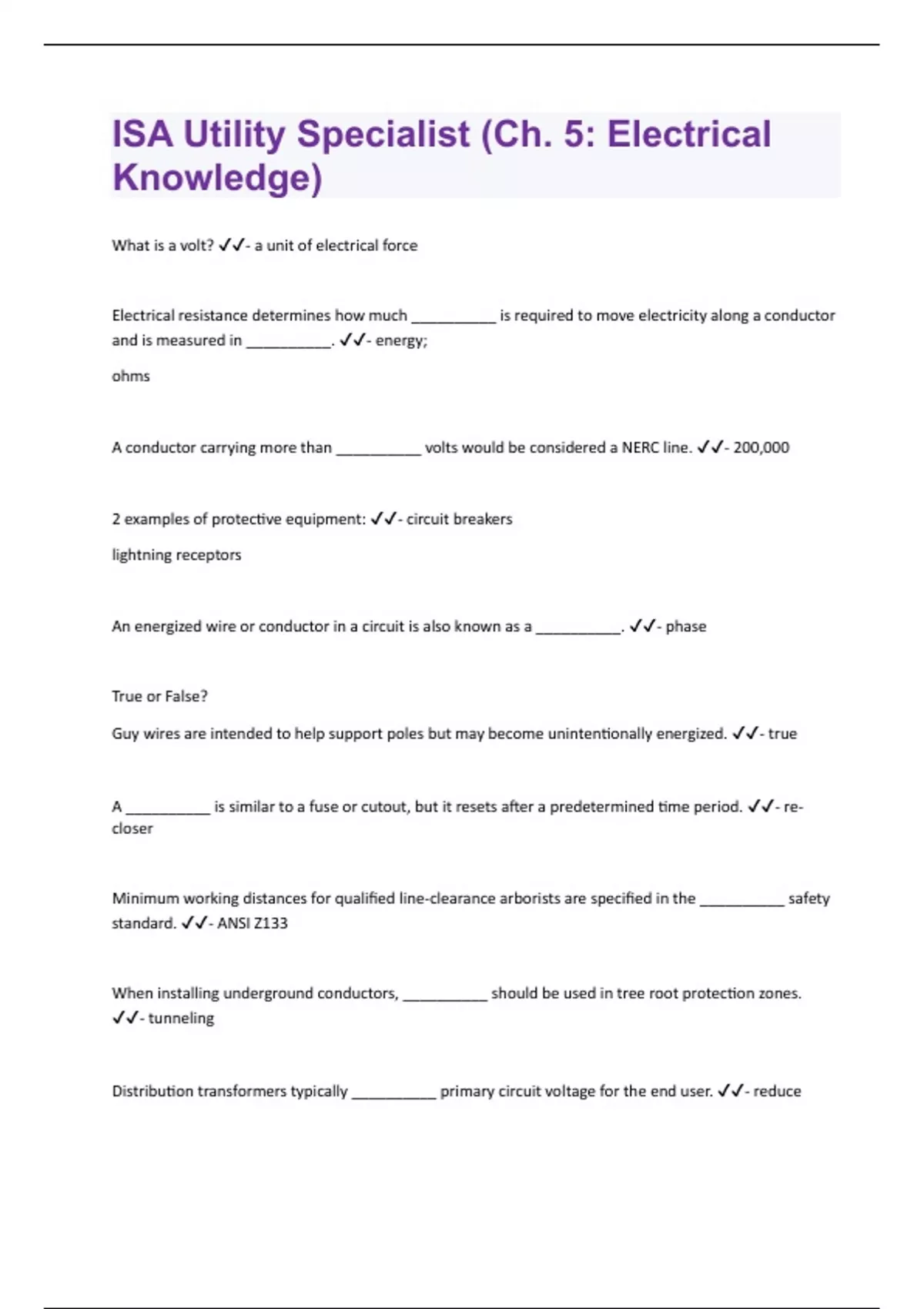 ISA Utility Specialist (Ch. 5: Electrical Knowledge)

What is a volt? ✓✓- a unit of electrical force

Electrical resistance determines how much __________ is required to move electricity along a conductor and is measured in __________. ✓✓- energy;

ohms

A conductor carrying more than __________ volts would be considered a NERC line. ✓✓- 200,000

2 examples of protective equipment: ✓✓- circuit breakers

lightning receptors

An energized wire or conductor in a circuit is also known as a __________. ✓✓- phase

True or False?

Guy wires are intended to help support poles but may become unintentionally energized. ✓✓- true

A __________ is similar to a fuse or cutout, but it resets after a predetermined time period. ✓✓- re-closer

Minimum working distances for qualified line-clearance arborists are specified in the __________ safety standard. ✓✓- ANSI Z133

When installing underground conductors, __________ should be used in tree root protection zones. ✓✓- tunneling

Distribution transformers typically __________ primary circuit voltage for the end user. ✓✓- reduce